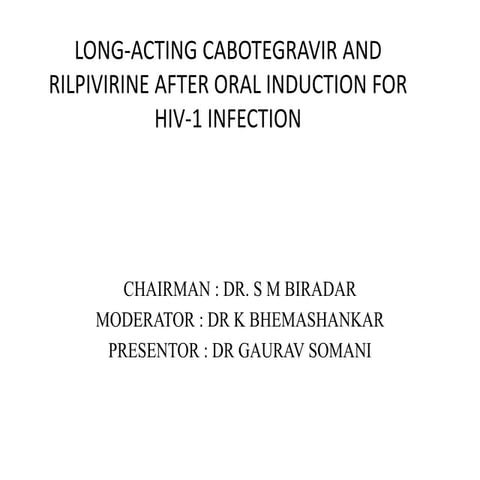 LONG-ACTING CABOTEGRAVIR AND RILPIVIRINE AFTER ORAL INDUCTION FOR HIV-1 INFECTION

CHAIRMAN : DR. S M BIRADAR
MODERATOR : DR K BHEMASHANKAR
PRESENTOR : DR GAURAV SOMANI